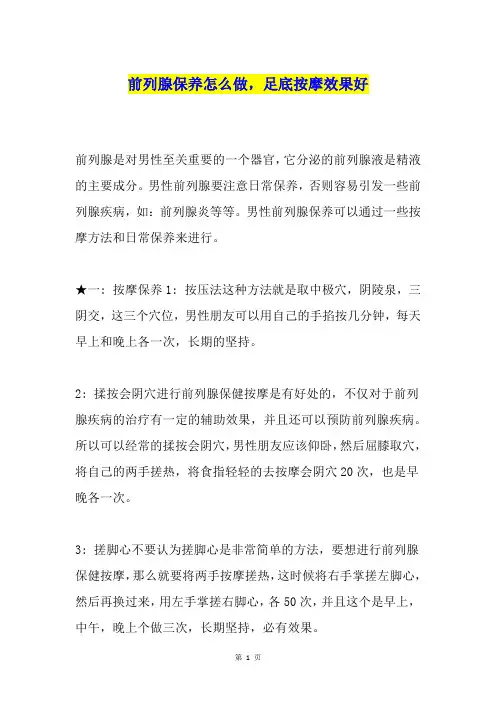 前列腺保养怎么做，足底按摩效果好

前列腺是对男性至关重要的一个器官，它分泌的前列腺液是精液的主要成分。男性前列腺要注意日常保养，否则容易引发一些前列腺疾病，如：前列腺炎等等。男性前列腺保养可以通过一些按摩方法和日常保养来进行。

★一：按摩保养 1：按压法这种方法就是取中极穴，阴陵泉，三阴交，这三个穴位，男性朋友可以用自己的手掐按几分钟，每天早上和晚上各一次，长期的坚持。

2：揉按会阴穴进行前列腺保健按摩是有好处的，不仅对于前列腺疾病的治疗有一定的辅助效果，并且还可以预防前列腺疾病。所以可以经常的揉按会阴穴，男性朋友应该仰卧，然后屈膝取穴，将自己的两手搓热，将食指轻轻的去按摩会阴穴 20 次，也是早晚各一次。

3：搓脚心不要认为搓脚心是非常简单的方法，要想进行前列腺保健按摩，那么就要将两手按摩搓热，这时候将右手掌搓左脚心，然后再换过来，用左手掌搓右脚心，各 50 次，并且这个是早上，中午，晚上个做三次，长期坚持，必有效果。

第 1 页